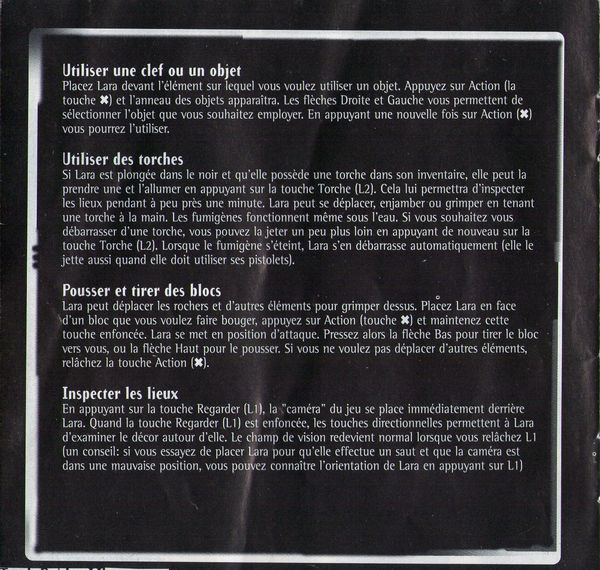 Utiliser une clef ou un objet
Placez Lara devant l'élément sur lequel vous voulez utiliser un objet. Appuyez sur Action (la touche ✖) et l'anneau des objets apparaîtra. Les flèches Droite et Gauche vous permettent de sélectionner l'objet que vous souhaitez employer. En appuyant une nouvelle fois sur Action (✖) vous pourrez l'utiliser.

Utiliser des torches
Si Lara est plongée dans le noir et qu'elle possède une torche dans son inventaire, elle peut la prendre une et l'allumer en appuyant sur la touche Torche (L2). Cela lui permettra d'inspecter les lieux pendant à peu près une minute. Lara peut se déplacer, enjamber ou grimper en tenant une torche à la main. Les fumigènes fonctionnent même sous l'eau. Si vous souhaitez vous débarrasser d'une torche, vous pouvez la jeter un peu plus loin en appuyant de nouveau sur la touche Torche (L2). Lorsque le fumigène s'éteint, Lara s'en débarrasse automatiquement (elle le jette aussi quand elle doit utiliser ses pistolets).

Pousser et tirer des blocs
Lara peut déplacer les rochers et d'autres éléments pour grimper dessus. Placez Lara en face d'un bloc que vous voulez faire bouger, appuyez sur Action (touche ✖) et maintenez cette touche enfoncée. Lara se met en position d'attaque. Pressez alors la flèche Bas pour tirer le bloc vers vous, ou la flèche Haut pour le pousser. Si vous ne voulez pas déplacer d'autres éléments, relâchez la touche Action (✖).

Inspecter les lieux
En appuyant sur la touche Regarder (L1), la "caméra" du jeu se place immédiatement derrière Lara. Quand la touche Regarder (L1) est enfoncée, les touches directionnelles permettent à Lara d'examiner le décor autour d'elle. Le champ de vision redevient normal lorsque vous relâchez L1 (un conseil: si vous essayez de placer Lara pour qu'elle effectue un saut et que la caméra est dans une mauvaise position, vous pouvez connaître l'orientation de Lara en appuyant sur L1)